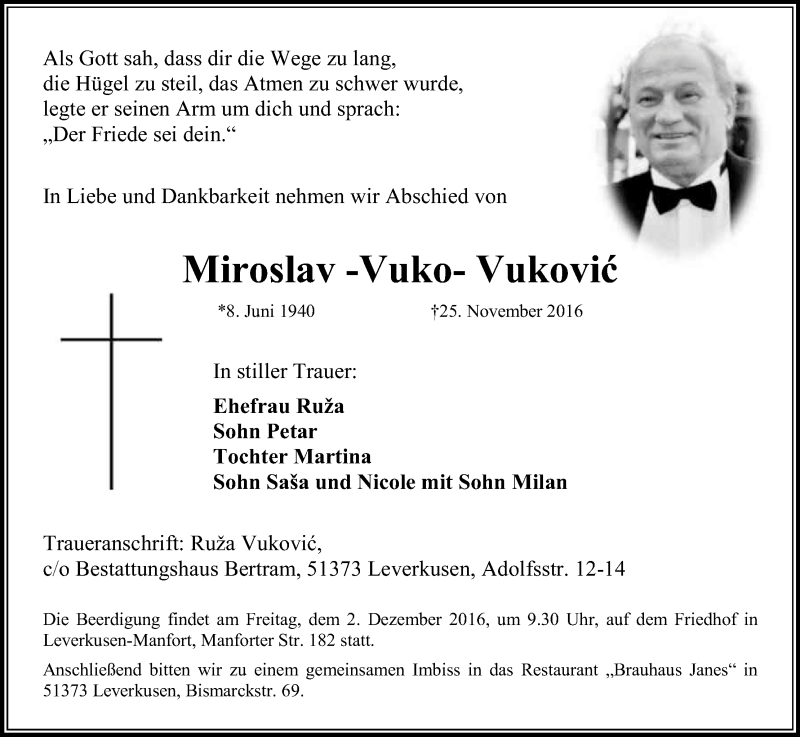 Als Gott sah, dass dir die Wege zu lang, die Hügel zu steil, das Atmen zu schwer wurde, legte er seinen Arm um dich und sprach: „Der Friede sei dein.“

In Liebe und Dankbarkeit nehmen wir Abschied von

Miroslav -Vuko- Vuković

*8. Juni 1940 †25. November 2016

In stiller Trauer:

Ehefrau Ruža
Sohn Petar
Tochter Martina
Sohn Saša und Nicole mit Sohn Milan

Traueranschrift: Ruža Vuković,
c/o Bestattungshaus Bertram, 51373 Leverkusen, Adolfsstr. 12-14

Die Beerdigung findet am Freitag, dem 2. Dezember 2016, um 9.30 Uhr, auf dem Friedhof in Leverkusen-Manfort, Manforter Str. 182 statt.

Anschließend bitten wir zu einem gemeinsamen Imbiss in das Restaurant „Brauhaus Janes“ in 51373 Leverkusen, Bismarckstr. 69.